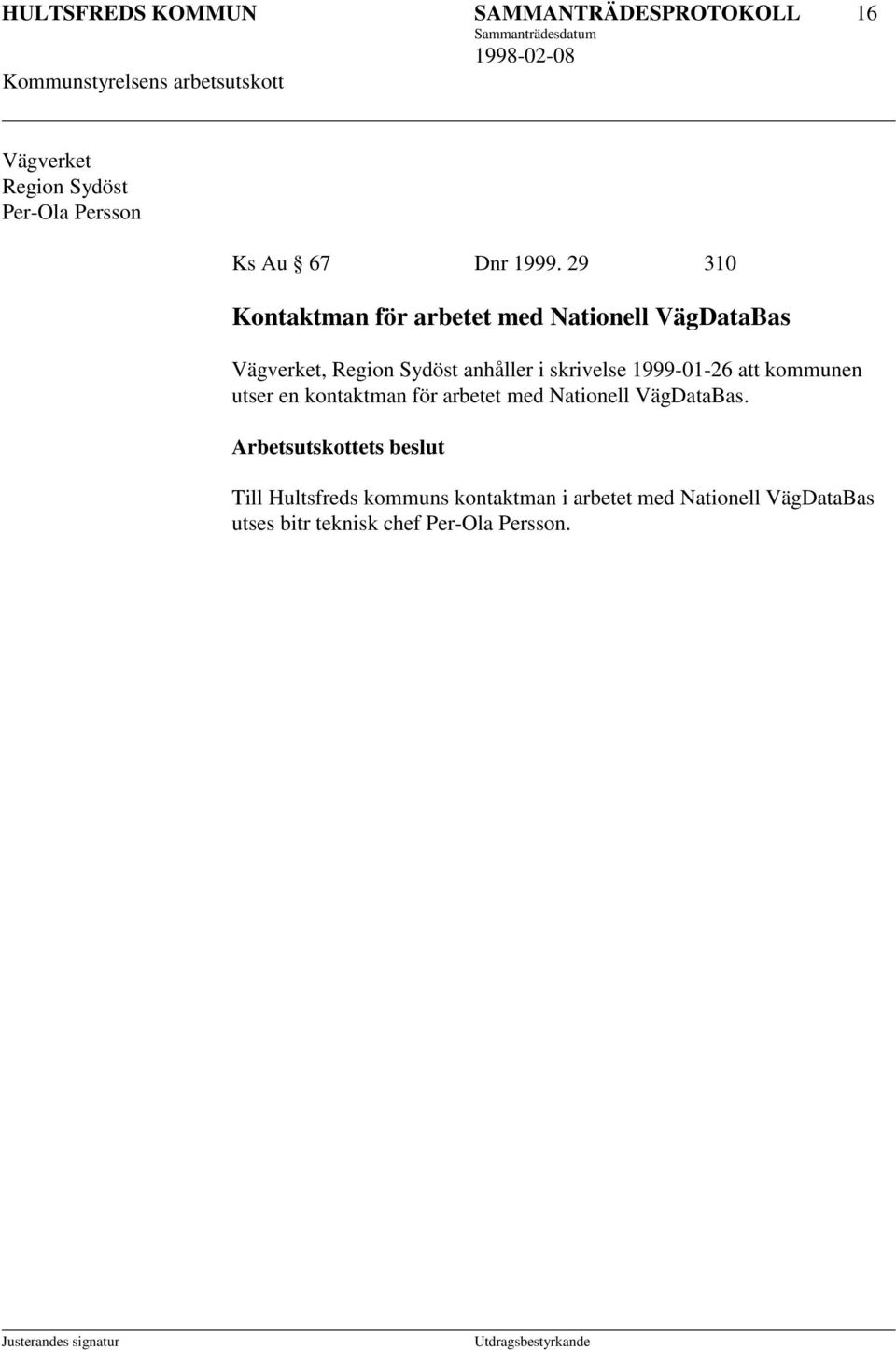 HULTSFREDS KOMMUN SAMMANTRÄDESPROTOKOLL 16
Sammanträdesdatum
1998-02-08
Kommunstyrelsens arbetsutskott

Vägverket
Region Sydöst
Per-Ola Persson

Ks Au § 67 Dnr 1999. 29 310

Kontaktman för arbetet med Nationell VägDataBas

Vägverket, Region Sydöst anhåller i skrivelse 1999-01-26 att kommunen utser en kontaktman för arbetet med Nationell VägDataBas.

Arbetsutskottets beslut

Till Hultsfreds kommuns kontaktman i arbetet med Nationell VägDataBas utses bitr teknisk chef Per-Ola Persson.

Justerandes signatur Utdragsbestyrkande